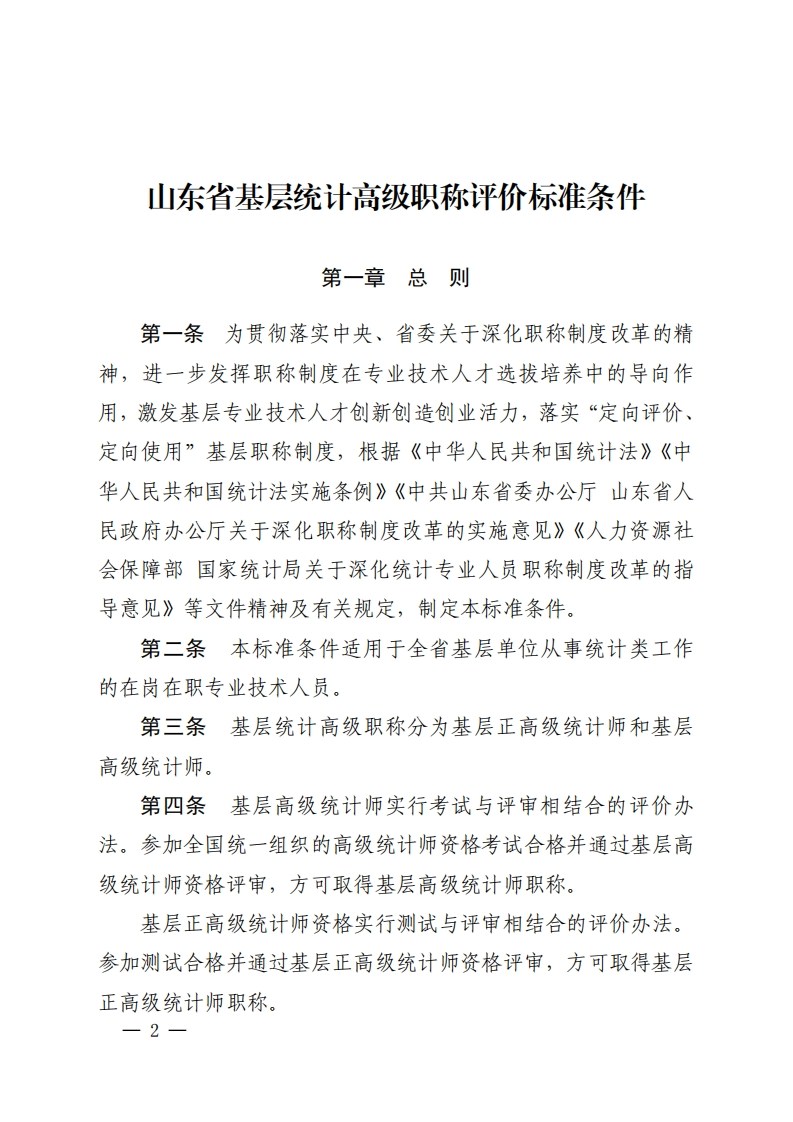 山东省基层统计高级职称评价标准条件

第一章　总　则

第一条　为贯彻落实中央、省委关于深化职称制度改革的精神，进一步发挥职称制度在专业技术人才选拔培养中的导向作用，激发基层专业技术人才创新创造创业活力，落实“定向评价、定向使用”基层职称制度，根据《中华人民共和国统计法》《中华人民共和国统计法实施条例》《中共山东省委办公厅　山东省人民政府办公厅关于深化职称制度改革的实施意见》《人力资源社会保障部　国家统计局关于深化统计专业人员职称制度改革的指导意见》等文件精神及有关规定，制定本标准条件。

第二条　本标准条件适用于全省基层单位从事统计类工作的在岗在职专业技术人员。

第三条　基层统计高级职称分为基层正高级统计师和基层高级统计师。

第四条　基层高级统计师实行考试与评审相结合的评价办法。参加全国统一组织的高级统计师资格考试合格并通过基层高级统计师资格评审，方可取得基层高级统计师职称。

基层正高级统计师资格实行测试与评审相结合的评价办法。参加测试合格并通过基层正高级统计师资格评审，方可取得基层正高级统计师职称。

— 2 —